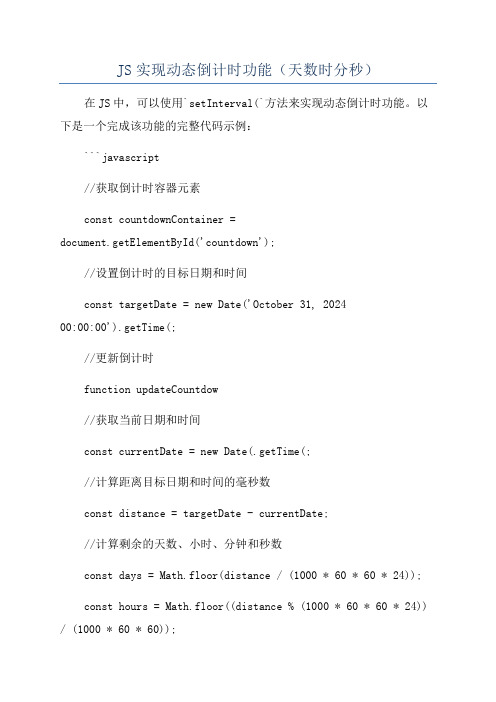 JS 实现动态倒计时功能（天数时分秒）

在 JS 中，可以使用`setInterval(`方法来实现动态倒计时功能。以下是一个完成该功能的完整代码示例：

```javascript

//获取倒计时容器元素

const countdownContainer = document.getElementById('countdown');

//设置倒计时的目标日期和时间

const targetDate = new Date('October 31, 2024 00:00:00').getTime(;

//更新倒计时

function updateCountdow

//获取当前日期和时间

const currentDate = new Date(.getTime(;

//计算距离目标日期和时间的毫秒数

const distance = targetDate - currentDate;

//计算剩余的天数、小时、分钟和秒数

const days = Math.floor(distance / (1000 * 60 * 60 * 24));

const hours = Math.floor((distance % (1000 * 60 * 60 * 24)) / (1000 * 60 * 60));